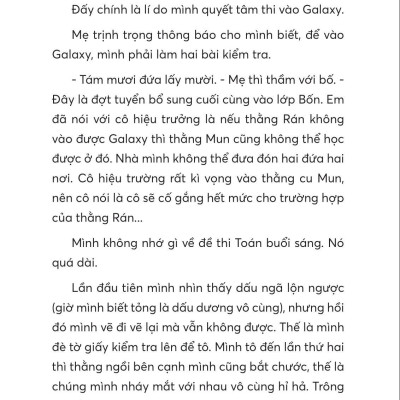 Đấy chính là lí do mình quyết tâm thi vào Galaxy.

Mẹ trịnh trọng thông báo cho mình biết, để vào Galaxy, mình phải làm hai bài kiểm tra.

- Tám mươi đứa lấy mười. - Mẹ thì thầm với bố. - Đây là đợt tuyển bổ sung cuối cùng vào lớp Bốn. Em đã nói với cô hiệu trưởng là nếu thằng Rán không vào được Galaxy thì thằng Mun cũng không thể học được ở đó. Nhà mình không thể đưa đón hai đứa hai nơi. Cô hiệu trưởng rất kì vọng vào thằng cu Mun, nên cô nói là cô sẽ cố gắng hết mức cho trường hợp của thằng Rán...

Mình không nhớ gì về đề thi Toán buổi sáng. Nó quá dài.

Lần đầu tiên mình nhìn thấy dấu ngã lộn ngược (giờ mình biết tỏng là dấu dương vô cùng), nhưng hồi đó mình vẽ đi vẽ lại mà vẫn không được. Thế là mình đè tờ giấy kiểm tra lên để tô. Mình tô đến lần thứ hai thì thằng ngồi bên cạnh mình cũng bắt chước, thế là chúng mình nháy mắt với nhau vô cùng hỉ hả. Trông